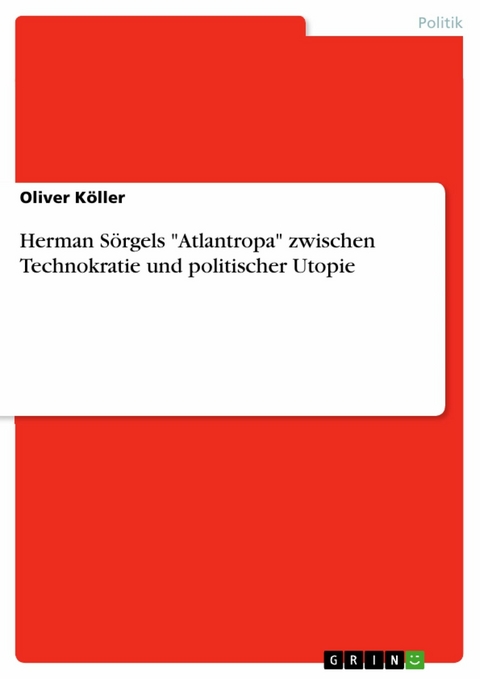 Politik

Oliver Köller

Herman Sörgels "Atlantropa" zwischen Technokratie und politischer Utopie

GRIN